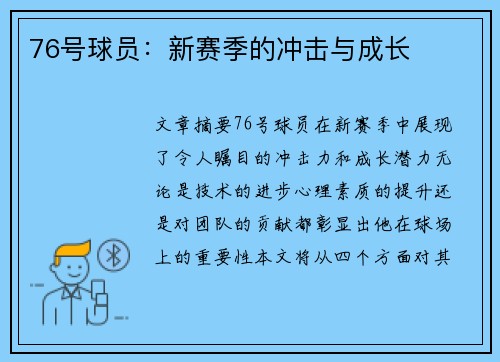 76号球员：新赛季的冲击与成长

文章摘要76号球员在新赛季中展现了令人瞩目的冲击力和成长潜力无论是技术的进步心理素质的提升还是对团队的贡献都彰显出他在球场上的重要性本文将从四个方面对其